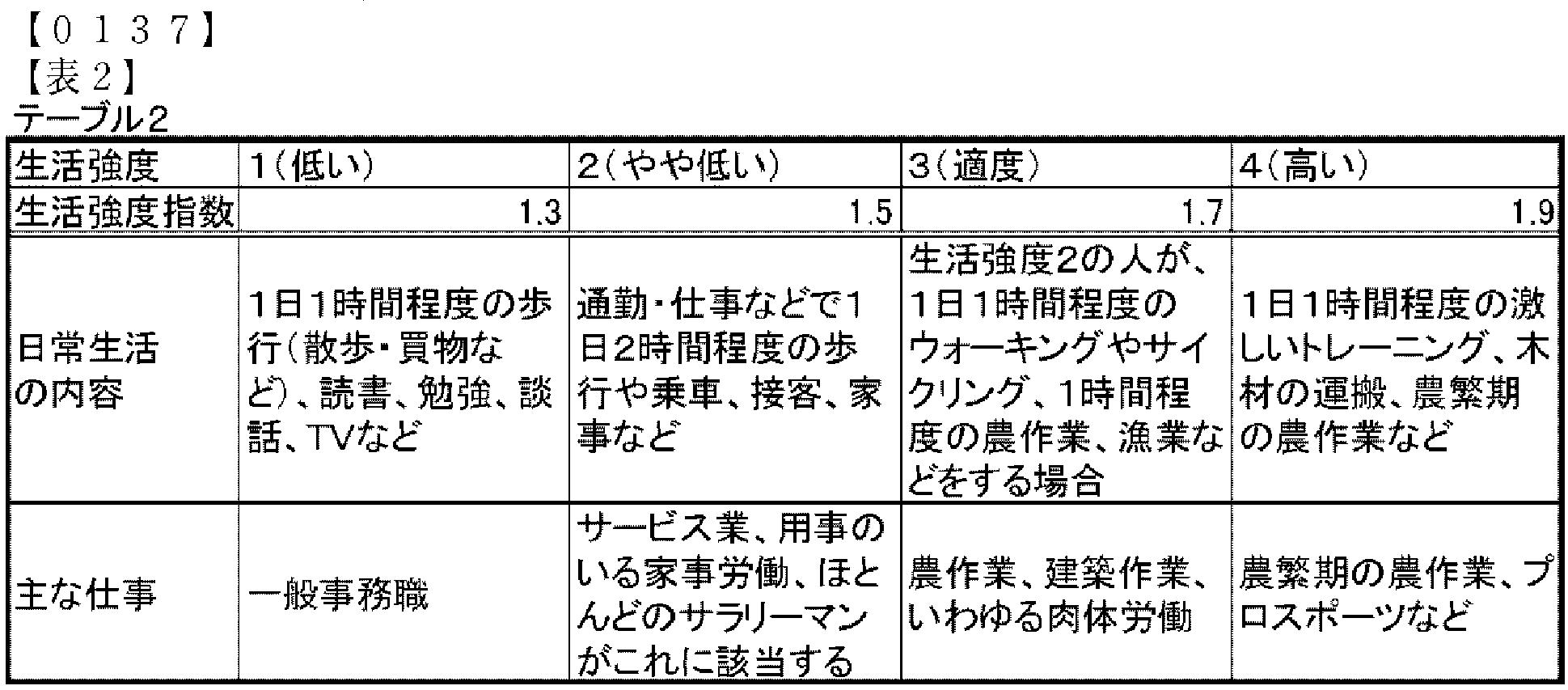 【0137】
【表2】
テーブル2

| 生活強度 | 1（低い） | 2（やや低い） | 3（適度） | 4（高い） |
|---|---|---|---|---|
| 生活強度指数 | 1.3 | 1.5 | 1.7 | 1.9 |
| 日常生活の内容 | 1日1時間程度の歩行（散歩・買物など）、読書、勉強、談話、TVなど | 通勤・仕事などで1日2時間程度の歩行や乗車、接客、家事など | 生活強度2の人が、1日1時間程度のウォーキングやサイクリング、1時間程度の農作業、漁業などをする場合 | 1日1時間程度の激しいトレーニング、木材の運搬、農繁期の農作業など |
| 主な仕事 | 一般事務職 | サービス業、用事のいる家事労働、ほとんどのサラリーマンがこれに該当する | 農作業、建築作業、いわゆる肉体労働 | 農繁期の農作業、プロスポーツなど |